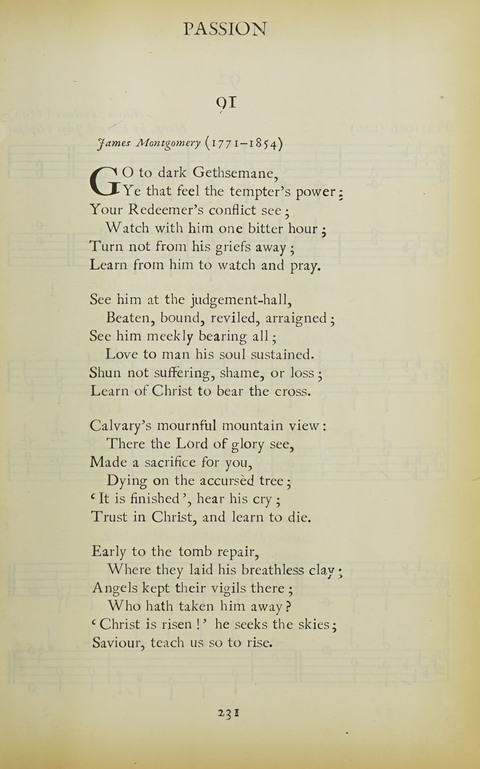 PASSION

91

James Montgomery (1771–1854)

GO to dark Gethsemane,
Ye that feel the tempter's power;
Your Redeemer's conflict see;
Watch with him one bitter hour;
Turn not from his griefs away;
Learn from him to watch and pray.

See him at the judgement-hall,
Beaten, bound, reviled, arraigned;
See him meekly bearing all;
Love to man his soul sustained.
Shun not suffering, shame, or loss;
Learn of Christ to bear the cross.

Calvary's mournful mountain view:
There the Lord of glory see,
Made a sacrifice for you,
Dying on the accursèd tree;
'It is finished', hear his cry;
Trust in Christ, and learn to die.

Early to the tomb repair,
Where they laid his breathless clay;
Angels kept their vigils there;
Who hath taken him away?
'Christ is risen!' he seeks the skies;
Saviour, teach us so to rise.

231